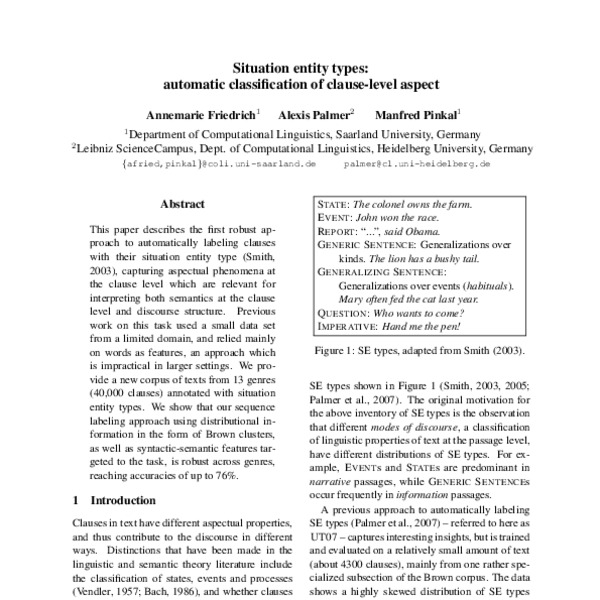 Situation entity types:
automatic classification of clause-level aspect

Annemarie Friedrich$^1$ Alexis Palmer$^2$ Manfred Pinkal$^1$

$^1$Department of Computational Linguistics, Saarland University, Germany
$^2$Leibniz ScienceCampus, Dept. of Computational Linguistics, Heidelberg University, Germany
{afried,pinkal}@coli.uni-saarland.de palmer@cl.uni-heidelberg.de

Abstract

This paper describes the first robust approach to automatically labeling clauses with their situation entity type (Smith, 2003), capturing aspectual phenomena at the clause level which are relevant for interpreting both semantics at the clause level and discourse structure. Previous work on this task used a small data set from a limited domain, and relied mainly on words as features, an approach which is impractical in larger settings. We provide a new corpus of texts from 13 genres (40,000 clauses) annotated with situation entity types. We show that our sequence labeling approach using distributional information in the form of Brown clusters, as well as syntactic-semantic features targeted to the task, is robust across genres, reaching accuracies of up to 76%.

1 Introduction

Clauses in text have different aspectual properties, and thus contribute to the discourse in different ways. Distinctions that have been made in the linguistic and semantic theory literature include the classification of states, events and processes (Vendler, 1957; Bach, 1986), and whether clauses

STATE: The colonel owns the farm.
EVENT: John won the race.
REPORT: "...", said Obama.
GENERIC SENTENCE: Generalizations over kinds. The lion has a bushy tail.
GENERALIZING SENTENCE: Generalizations over events (habituals). Mary often fed the cat last year.
QUESTION: Who wants to come?
IMPERATIVE: Hand me the pen!

Figure 1: SE types, adapted from Smith (2003).

SE types shown in Figure 1 (Smith, 2003, 2005; Palmer et al., 2007). The original motivation for the above inventory of SE types is the observation that different modes of discourse, a classification of linguistic properties of text at the passage level, have different distributions of SE types. For example, EVENTs and STATEs are predominant in narrative passages, while GENERIC SENTENCEs occur frequently in information passages.

A previous approach to automatically labeling SE types (Palmer et al., 2007) – referred to here as UT07 – captures interesting insights, but is trained and evaluated on a relatively small amount of text (about 4300 clauses), mainly from one rather specialized subsection of the Brown corpus. The data shows a highly skewed distribution of SE types